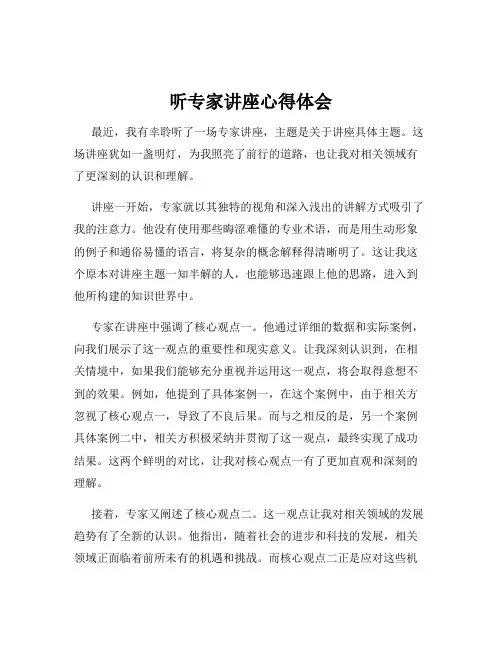 听专家讲座心得体会

最近，我有幸聆听了一场专家讲座，主题是关于讲座具体主题。这场讲座犹如一盏明灯，为我照亮了前行的道路，也让我对相关领域有了更深刻的认识和理解。

讲座一开始，专家就以其独特的视角和深入浅出的讲解方式吸引了我的注意力。他没有使用那些晦涩难懂的专业术语，而是用生动形象的例子和通俗易懂的语言，将复杂的概念解释得清晰明了。这让我这个原本对讲座主题一知半解的人，也能够迅速跟上他的思路，进入到他所构建的知识世界中。

专家在讲座中强调了核心观点一。他通过详细的数据和实际案例，向我们展示了这一观点的重要性和现实意义。让我深刻认识到，在相关情境中，如果我们能够充分重视并运用这一观点，将会取得意想不到的效果。例如，他提到了具体案例一，在这个案例中，由于相关方忽视了核心观点一，导致了不良后果。而与之相反的是，另一个案例具体案例二中，相关方积极采纳并贯彻了这一观点，最终实现了成功结果。这两个鲜明的对比，让我对核心观点一有了更加直观和深刻的理解。

接着，专家又阐述了核心观点二。这一观点让我对相关领域的发展趋势有了全新的认识。他指出，随着社会的进步和科技的发展，相关领域正面临着前所未有的机遇和挑战。而核心观点二正是应对这些机